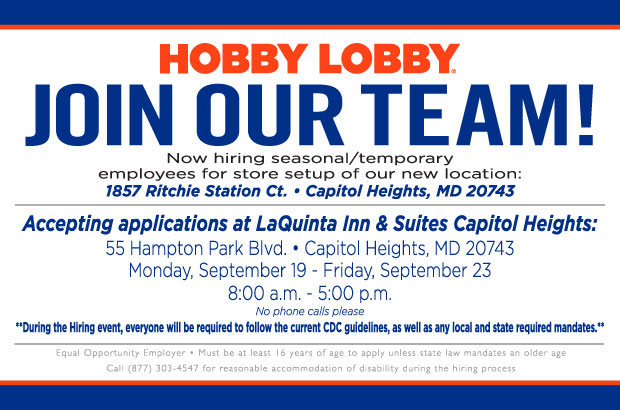 HOBBY LOBBY®

JOIN OUR TEAM!

Now hiring seasonal/temporary employees for store setup of our new location:
1857 Ritchie Station Ct. • Capitol Heights, MD 20743

Accepting applications at LaQuinta Inn & Suites Capitol Heights:
55 Hampton Park Blvd. • Capitol Heights, MD 20743
Monday, September 19 - Friday, September 23
8:00 a.m. - 5:00 p.m.
No phone calls please

**During the Hiring event, everyone will be required to follow the current CDC guidelines, as well as any local and state required mandates.**

Equal Opportunity Employer • Must be at least 16 years of age to apply unless state law mandates an older age
Call (877) 303-4547 for reasonable accommodation of disability during the hiring process